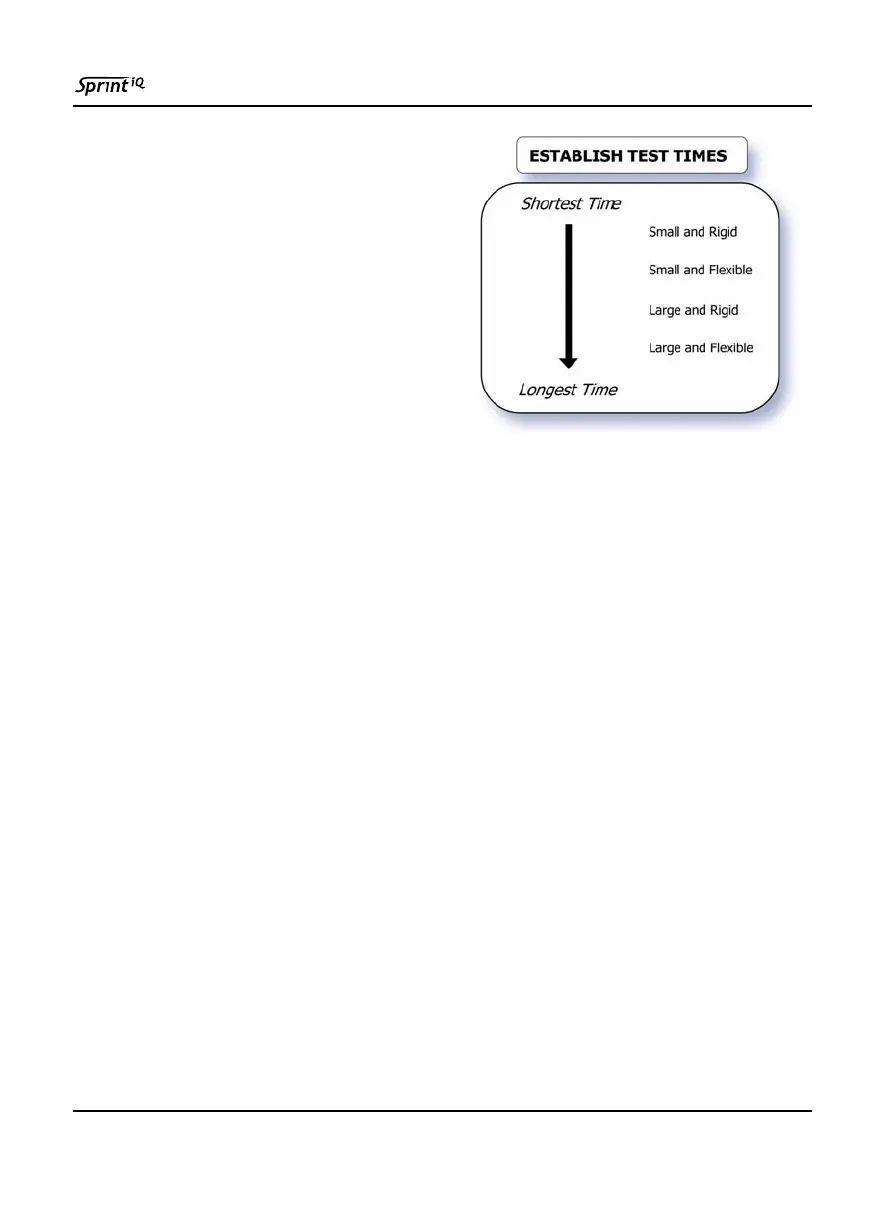 Sprint iQ

ESTABLISH TEST TIMES

Shortest Time

Small and Rigid

Small and Flexible

Large and Rigid

Large and Flexible

Longest Time